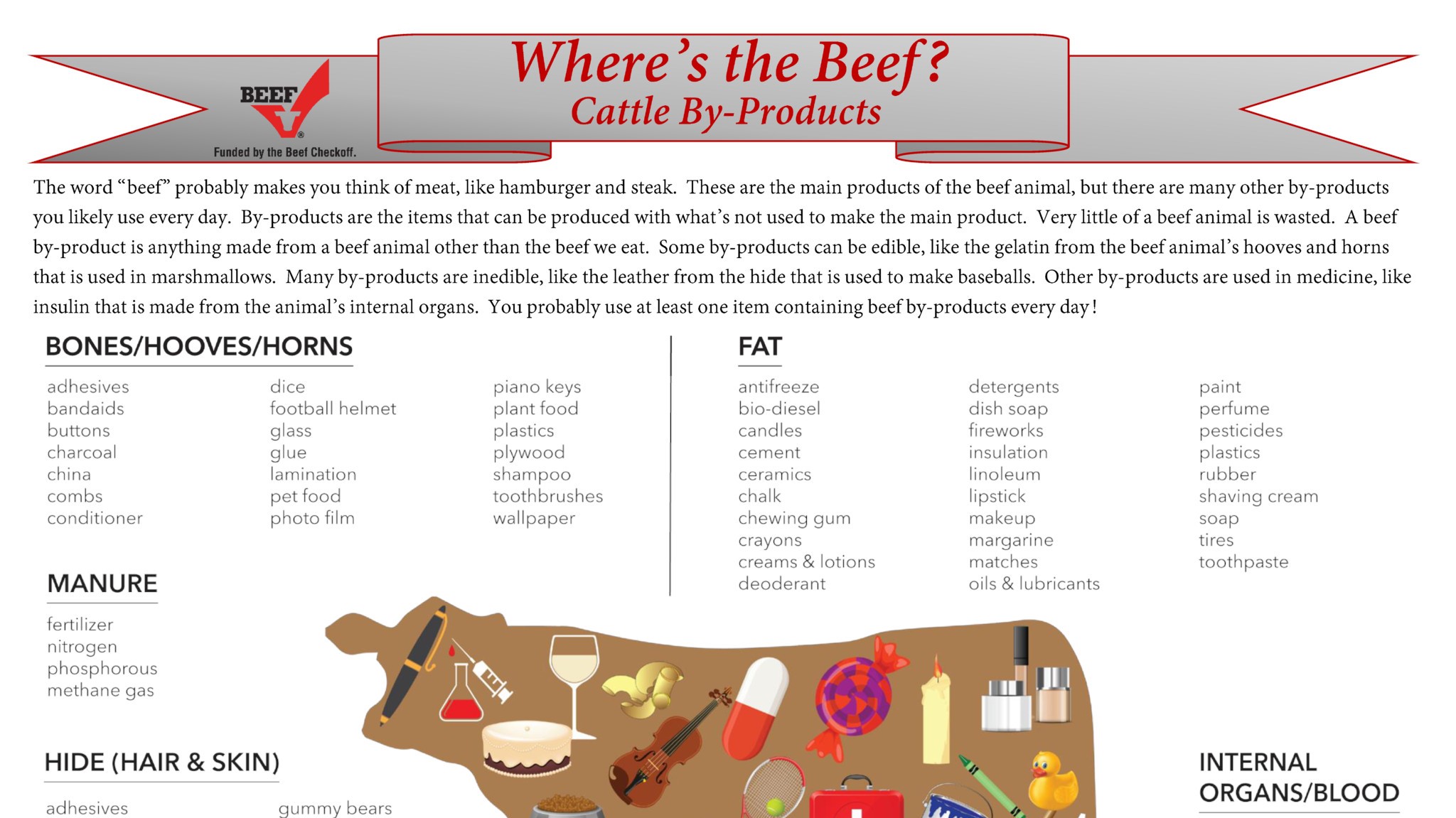 BEEF

Funded by the Beef Checkoff.

Where's the Beef?
Cattle By-Products

The word "beef" probably makes you think of meat, like hamburger and steak. These are the main products of the beef animal, but there are many other by-products you likely use every day. By-products are the items that can be produced with what's not used to make the main product. Very little of a beef animal is wasted. A beef by-product is anything made from a beef animal other than the beef we eat. Some by-products can be edible, like the gelatin from the beef animal's hooves and horns that is used in marshmallows. Many by-products are inedible, like the leather from the hide that is used to make baseballs. Other by-products are used in medicine, like insulin that is made from the animal's internal organs. You probably use at least one item containing beef by-products every day!

BONES/HOOVES/HORNS

adhesives
bandaids
buttons
charcoal
china
combs
conditioner

dice
football helmet
glass
glue
lamination
pet food
photo film

piano keys
plant food
plastics
plywood
shampoo
toothbrushes
wallpaper

MANURE

fertilizer
nitrogen
phosphorous
methane gas

HIDE (HAIR & SKIN)

adhesives

gummy bears

FAT

antifreeze
bio-diesel
candles
cement
ceramics
chalk
chewing gum
crayons
creams & lotions
deoderant

detergents
dish soap
fireworks
insulation
linoleum
lipstick
makeup
margarine
matches
oils & lubricants

paint
perfume
pesticides
plastics
rubber
shaving cream
soap
tires
toothpaste

INTERNAL
ORGANS/BLOOD